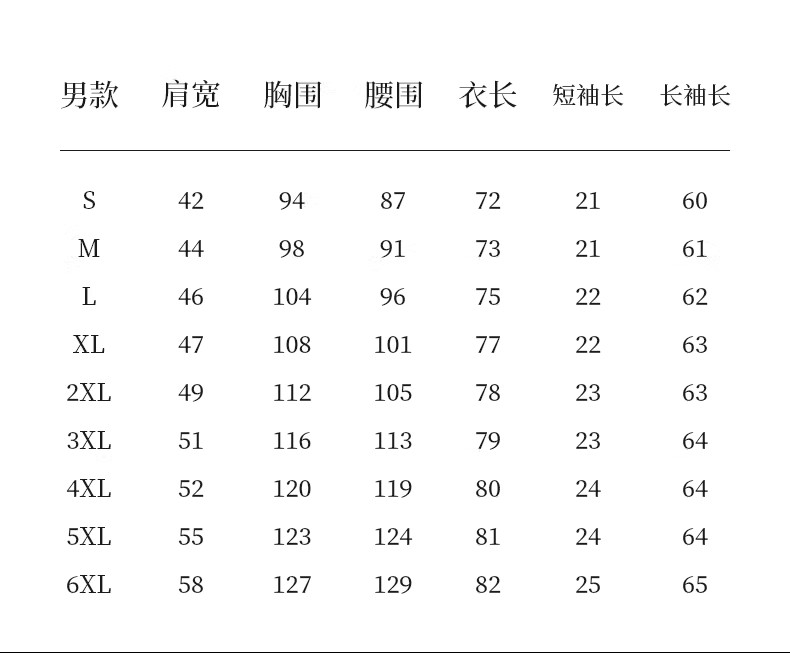 | 男款 | 肩宽 | 胸围 | 腰围 | 衣长 | 短袖长 | 长袖长 |
|---|---|---|---|---|---|---|
| S | 42 | 94 | 87 | 72 | 21 | 60 |
| M | 44 | 98 | 91 | 73 | 21 | 61 |
| L | 46 | 104 | 96 | 75 | 22 | 62 |
| XL | 47 | 108 | 101 | 77 | 22 | 63 |
| 2XL | 49 | 112 | 105 | 78 | 23 | 63 |
| 3XL | 51 | 116 | 113 | 79 | 23 | 64 |
| 4XL | 52 | 120 | 119 | 80 | 24 | 64 |
| 5XL | 55 | 123 | 124 | 81 | 24 | 64 |
| 6XL | 58 | 127 | 129 | 82 | 25 | 65 |